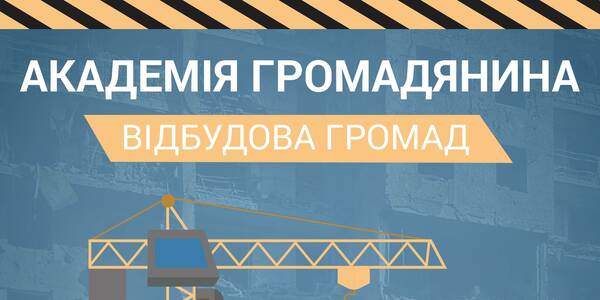 АКАДЕМІЯ ГРОМАДЯНИНА

ВІДБУДОВА ГРОМАД